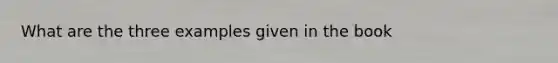 What are the three examples given in the book